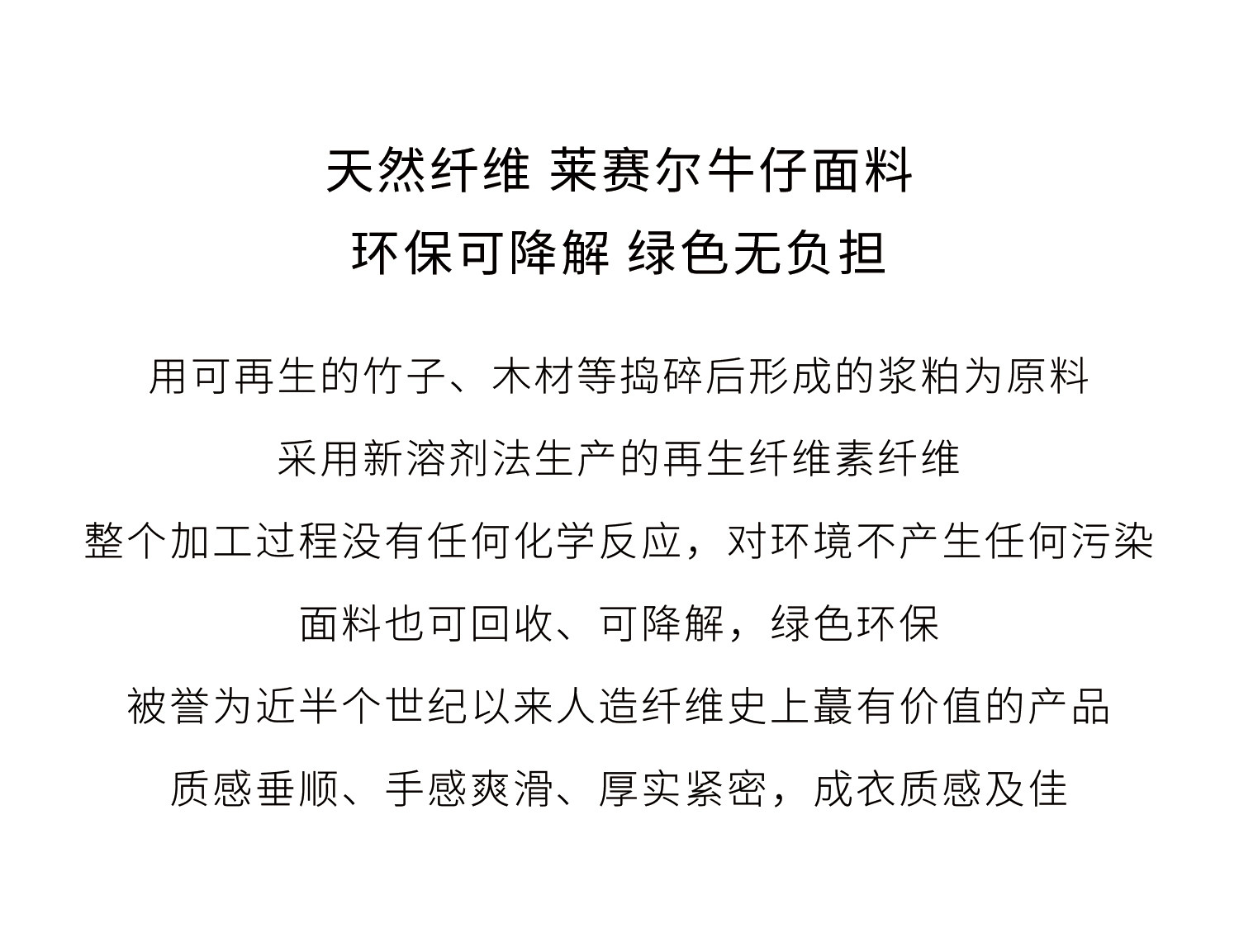 天然纤维 莱赛尔牛仔面料
环保可降解 绿色无负担

用可再生的竹子、木材等捣碎后形成的浆粕为原料
采用新溶剂法生产的再生纤维素纤维
整个加工过程没有任何化学反应，对环境不产生任何污染
面料也可回收、可降解，绿色环保
被誉为近半个世纪以来人造纤维史上蕞有价值的产品
质感垂顺、手感爽滑、厚实紧密，成衣质感及佳